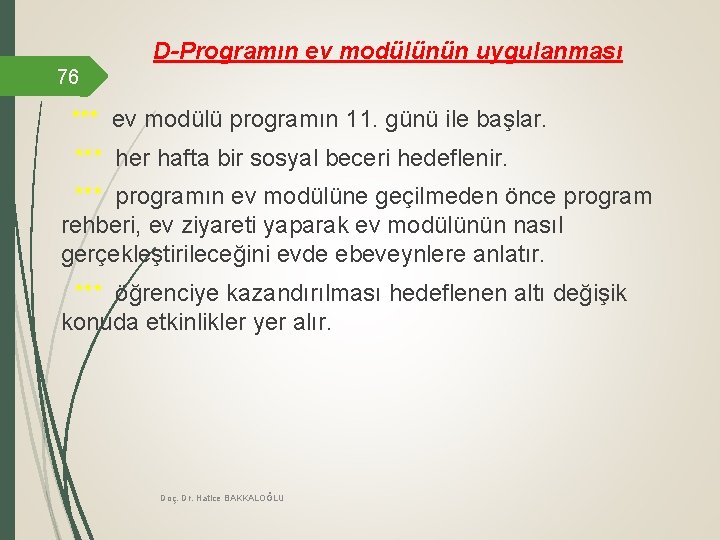 D-Programın ev modülünün uygulanması

76

*** ev modülü programın 11. günü ile başlar.

*** her hafta bir sosyal beceri hedeflenir.

*** programın ev modülüne geçilmeden önce program rehberi, ev ziyareti yaparak ev modülünün nasıl gerçekleştirileceğini evde ebeveynlere anlatır.

*** öğrenciye kazandırılması hedeflenen altı değişik konuda etkinlikler yer alır.

Doç. Dr. Hatice BAKKALOĞLU